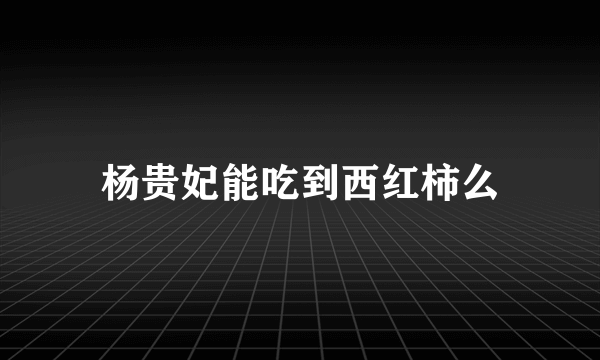 杨贵妃能吃到西红柿么